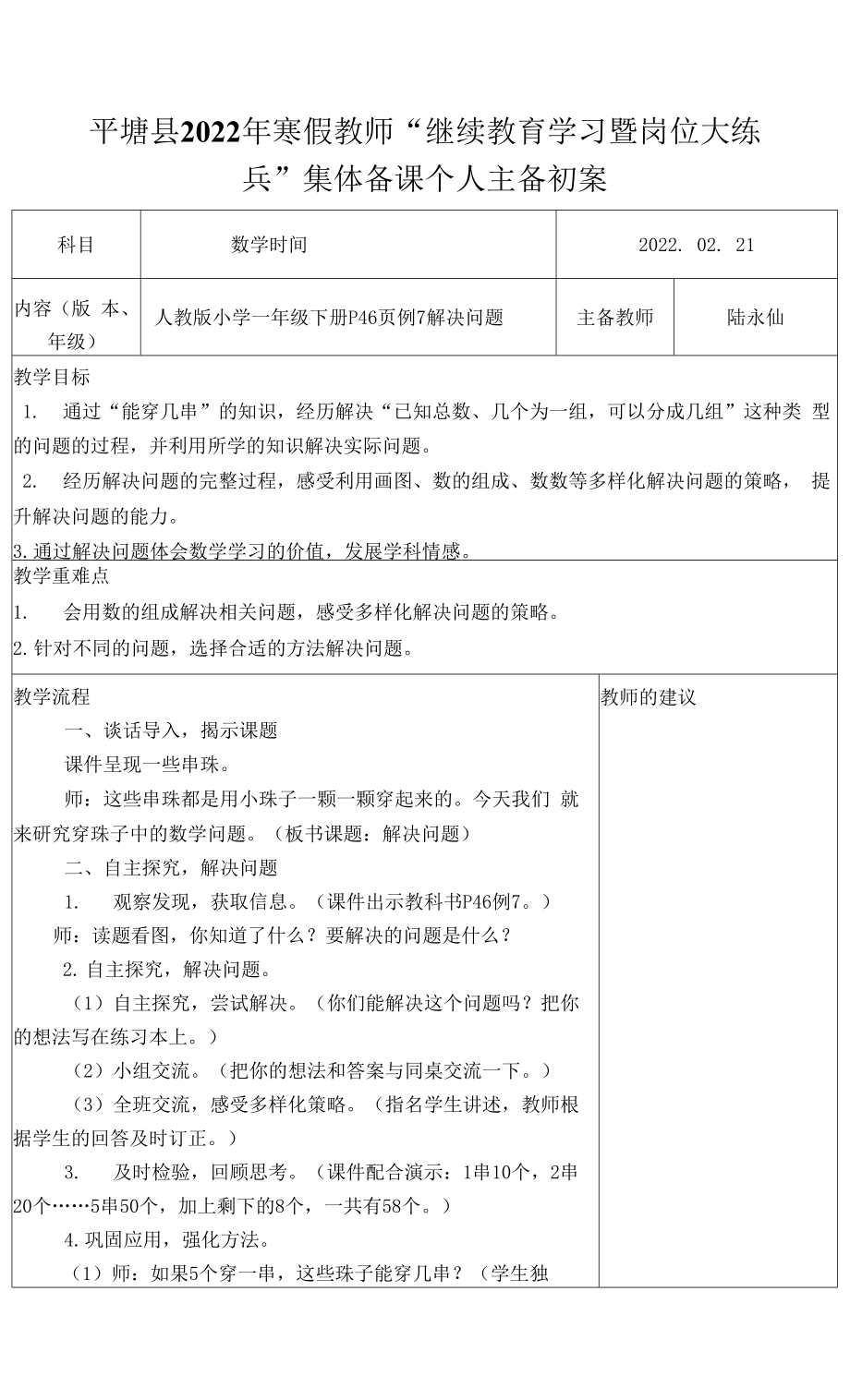 平塘县2022年寒假教师“继续教育学习暨岗位大练兵”集体备课个人主备初案

| 科目 | 数学时间 | 2022. 02. 21 | |
|---|---|---|---|
| 内容（版 本、年级） | 人教版小学一年级下册P46页例7解决问题 | 主备教师 | 陆永仙 |

教学目标

1. 通过“能穿几串”的知识，经历解决“已知总数、几个为一组，可以分成几组”这种类 型的问题的过程，并利用所学的知识解决实际问题。

2. 经历解决问题的完整过程，感受利用画图、数的组成、数数等多样化解决问题的策略， 提升解决问题的能力。

3.通过解决问题体会数学学习的价值，发展学科情感。

教学重难点

1. 会用数的组成解决相关问题，感受多样化解决问题的策略。

2.针对不同的问题，选择合适的方法解决问题。

教学流程

一、谈话导入，揭示课题

课件呈现一些串珠。

师：这些串珠都是用小珠子一颗一颗穿起来的。今天我们 就来研究穿珠子中的数学问题。（板书课题：解决问题）

二、自主探究，解决问题

1. 观察发现，获取信息。（课件出示教科书P46例7。）

师：读题看图，你知道了什么？要解决的问题是什么？

2.自主探究，解决问题。

（1）自主探究，尝试解决。（你们能解决这个问题吗？把你的想法写在练习本上。）

（2）小组交流。（把你的想法和答案与同桌交流一下。）

（3）全班交流，感受多样化策略。（指名学生讲述，教师根据学生的回答及时订正。）

3. 及时检验，回顾思考。（课件配合演示：1串10个，2串20个……5串50个，加上剩下的8个，一共有58个。）

4.巩固应用，强化方法。

（1）师：如果5个穿一串，这些珠子能穿几串？（学生独

教师的建议